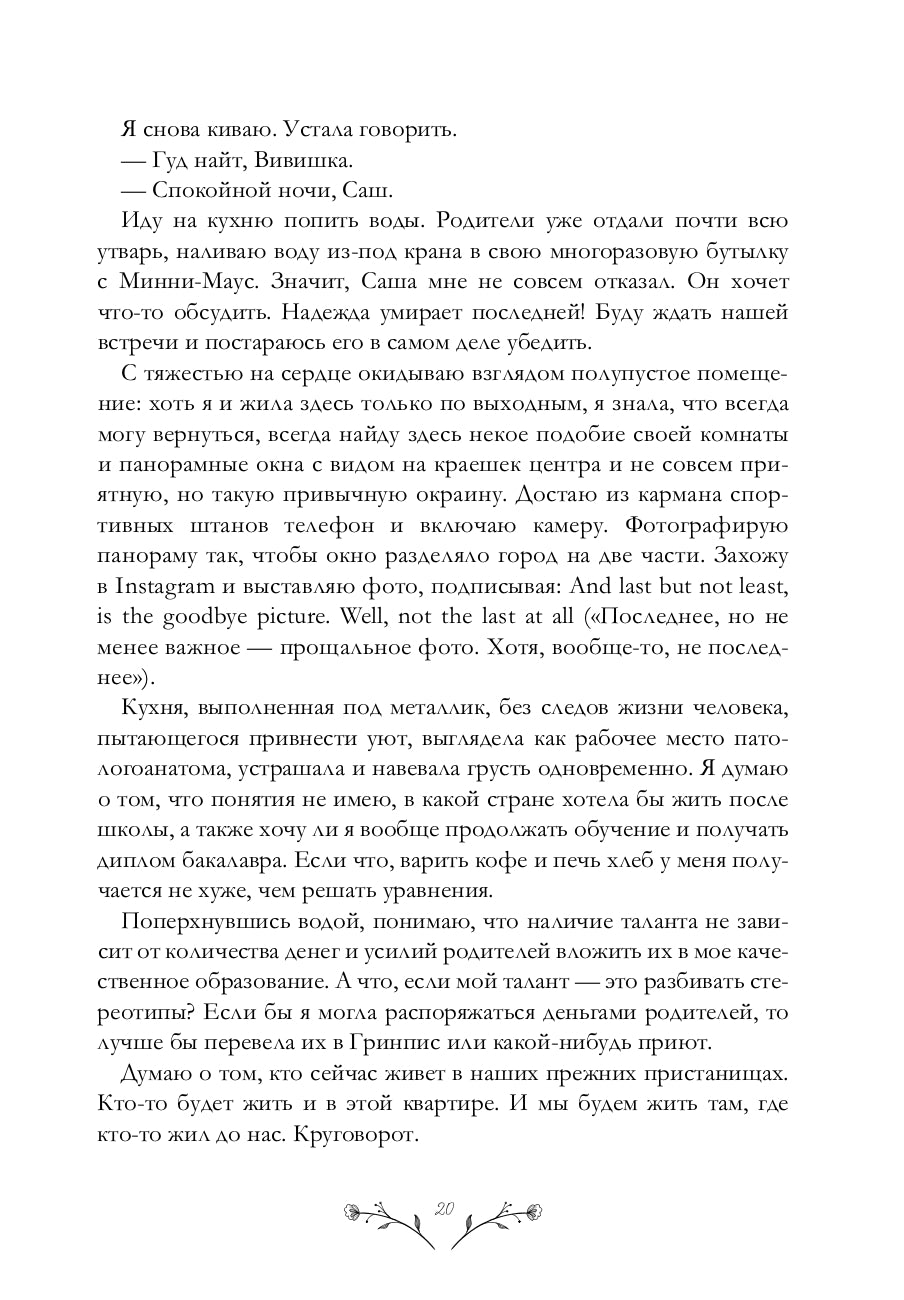 Я снова киваю. Устала говорить.

— Гуд найт, Вивишка.

— Спокойной ночи, Саш.

Иду на кухню попить воды. Родители уже отдали почти всю утварь, наливаю воду из-под крана в свою многоразовую бутылку с Минни-Маус. Значит, Саша мне не совсем отказал. Он хочет что-то обсудить. Надежда умирает последней! Буду ждать нашей встречи и постараюсь его в самом деле убедить.

С тяжестью на сердце окидываю взглядом полупустое помещение: хоть я и жила здесь только по выходным, я знала, что всегда могу вернуться, всегда найду здесь некое подобие своей комнаты и панорамные окна с видом на краешек центра и не совсем приятную, но такую привычную окраину. Достаю из кармана спортивных штанов телефон и включаю камеру. Фотографирую панораму так, чтобы окно разделяло город на две части. Захожу в Instagram и выставляю фото, подписывая: And last but not least, is the goodbye picture. Well, not the last at all («Последнее, но не менее важное — прощальное фото. Хотя, вообще-то, не последнее»).

Кухня, выполненная под металлик, без следов жизни человека, пытающегося привнести уют, выглядела как рабочее место патологоанатома, устрашала и навевала грусть одновременно. Я думаю о том, что понятия не имею, в какой стране хотела бы жить после школы, а также хочу ли я вообще продолжать обучение и получать диплом бакалавра. Если что, варить кофе и печь хлеб у меня получается не хуже, чем решать уравнения.

Поперхнувшись водой, понимаю, что наличие таланта не зависит от количества денег и усилий родителей вложить их в мое качественное образование. А что, если мой талант — это разбивать стереотипы? Если бы я могла распоряжаться деньгами родителей, то лучше бы перевела их в Гринпис или какой-нибудь приют.

Думаю о том, кто сейчас живет в наших прежних пристанищах. Кто-то будет жить и в этой квартире. И мы будем жить там, где кто-то жил до нас. Круговорот.

20